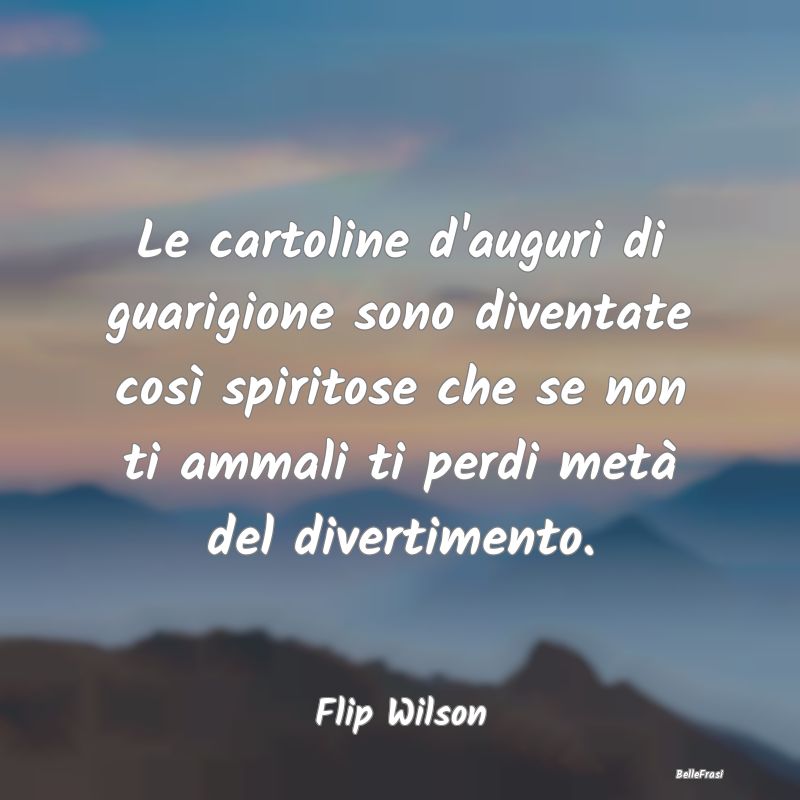 Le cartoline d'auguri di guarigione sono diventate così spiritose che se non ti ammali ti perdi metà del divertimento.

Flip Wilson

BelleFrasi